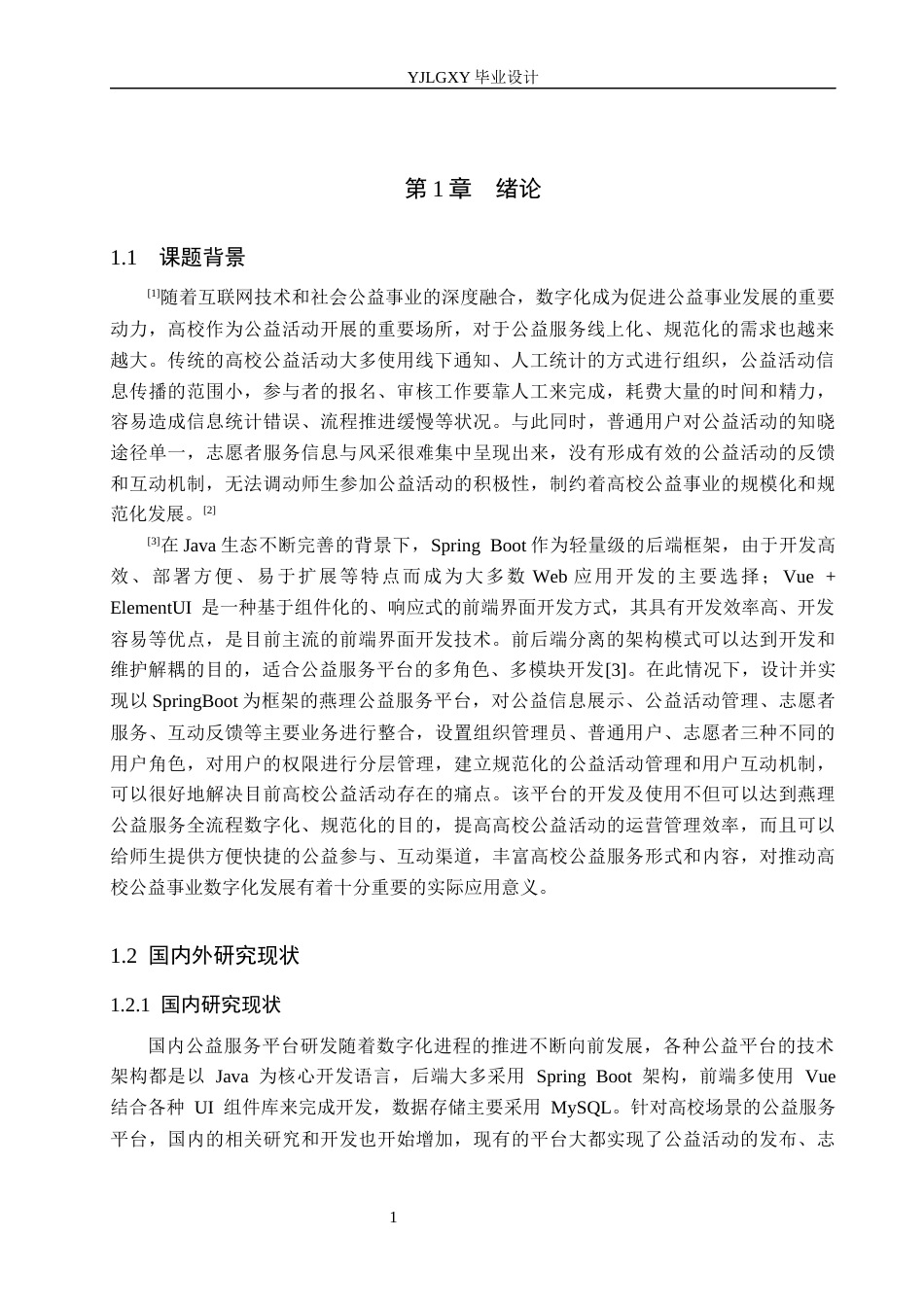 YJLGXY毕业设计

第1章 绪论

1.1 课题背景

$^{[1]}$随着互联网技术和社会公益事业的深度融合，数字化成为促进公益事业发展的重要动力，高校作为公益活动开展的重要场所，对于公益服务线上化、规范化的需求也越来越大。传统的高校公益活动大多使用线下通知、人工统计的方式进行组织，公益活动信息传播的范围小，参与者的报名、审核工作要靠人工来完成，耗费大量的时间和精力，容易造成信息统计错误、流程推进缓慢等状况。与此同时，普通用户对公益活动的知晓途径单一，志愿者服务信息与风采很难集中呈现出来，没有形成有效的公益活动的反馈和互动机制，无法调动师生参加公益活动的积极性，制约着高校公益事业的规模化和规范化发展。$^{[2]}$

$^{[3]}$在Java生态不断完善的背景下，Spring Boot作为轻量级的后端框架，由于开发高效、部署方便、易于扩展等特点而成为大多数Web应用开发的主要选择；Vue + ElementUI是一种基于组件化的、响应式的前端界面开发方式，其具有开发效率高、开发容易等优点，是目前主流的前端界面开发技术。前后端分离的架构模式可以达到开发和维护解耦的目的，适合公益服务平台的多角色、多模块开发[3]。在此情况下，设计并实现以SpringBoot为框架的燕理公益服务平台，对公益信息展示、公益活动管理、志愿者服务、互动反馈等主要业务进行整合，设置组织管理员、普通用户、志愿者三种不同的用户角色，对用户的权限进行分层管理，建立规范化的公益活动管理和用户互动机制，可以很好地解决目前高校公益活动存在的痛点。该平台的开发及使用不但可以达到燕理公益服务全流程数字化、规范化的目的，提高高校公益活动的运营管理效率，而且可以给师生提供方便快捷的公益参与、互动渠道，丰富高校公益服务形式和内容，对推动高校公益事业数字化发展有着十分重要的实际应用意义。

1.2 国内外研究现状

1.2.1 国内研究现状

国内公益服务平台研发随着数字化进程的推进不断向前发展，各种公益平台的技术架构都是以Java为核心开发语言，后端大多采用Spring Boot架构，前端多使用Vue结合各种UI组件库来完成开发，数据存储主要采用MySQL。针对高校场景的公益服务平台，国内的相关研究和开发也开始增加，现有的平台大都实现了公益活动的发布、志

1